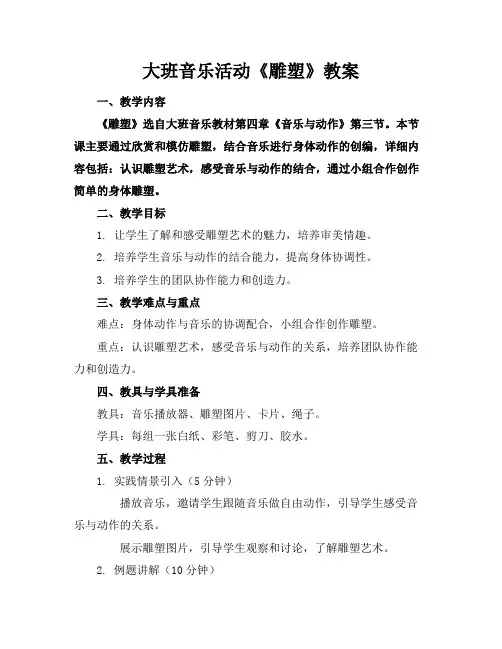 大班音乐活动《雕塑》教案

一、教学内容

《雕塑》选自大班音乐教材第四章《音乐与动作》第三节。本节课主要通过欣赏和模仿雕塑，结合音乐进行身体动作的创编，详细内容包括：认识雕塑艺术，感受音乐与动作的结合，通过小组合作创作简单的身体雕塑。

二、教学目标

1. 让学生了解和感受雕塑艺术的魅力，培养审美情趣。

2. 培养学生音乐与动作的结合能力，提高身体协调性。

3. 培养学生的团队协作能力和创造力。

三、教学难点与重点

难点：身体动作与音乐的协调配合，小组合作创作雕塑。

重点：认识雕塑艺术，感受音乐与动作的关系，培养团队协作能力和创造力。

四、教具与学具准备

教具：音乐播放器、雕塑图片、卡片、绳子。

学具：每组一张白纸、彩笔、剪刀、胶水。

五、教学过程

1. 实践情景引入（5 分钟）

播放音乐，邀请学生跟随音乐做自由动作，引导学生感受音乐与动作的关系。

展示雕塑图片，引导学生观察和讨论，了解雕塑艺术。

2. 例题讲解（10 分钟）